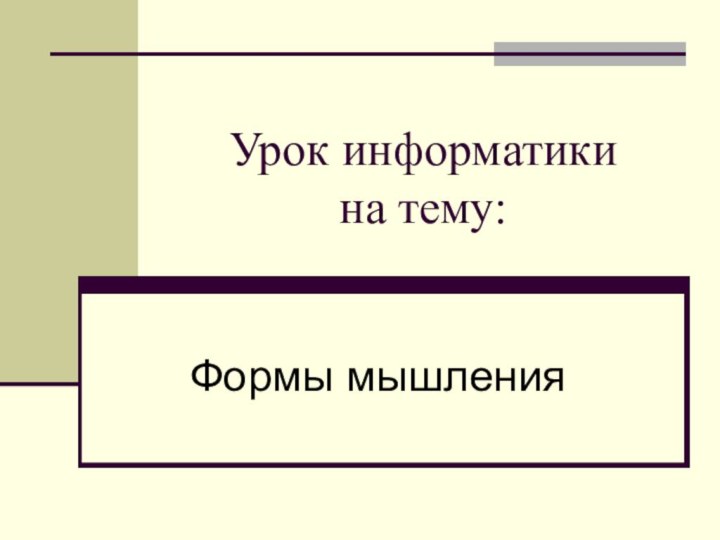 Урок информатики
на тему:

Формы мышления